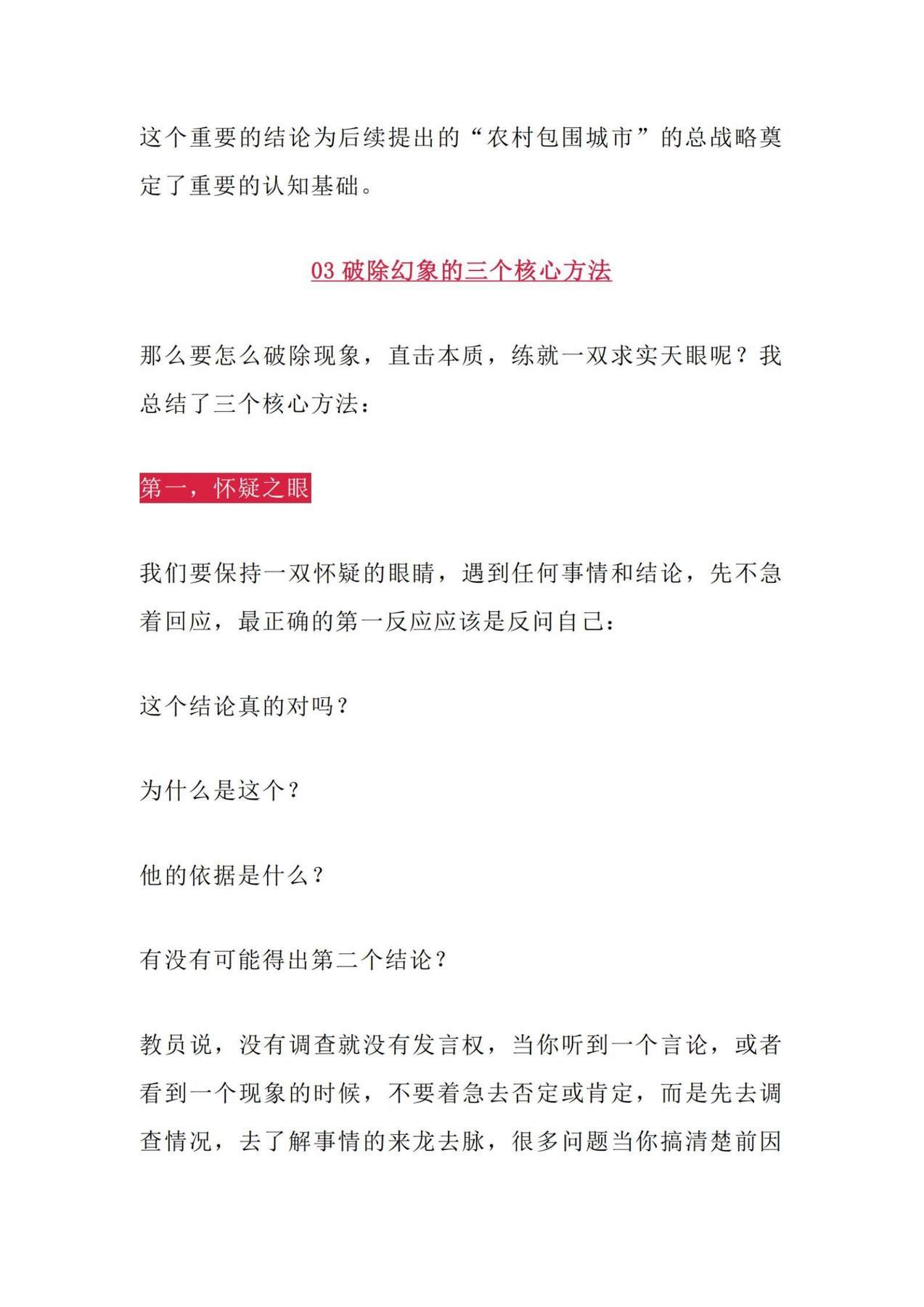 这个重要的结论为后续提出的“农村包围城市”的总战略奠定了重要的认知基础。

03 破除幻象的三个核心方法

那么要怎么破除现象，直击本质，练就一双求实天眼呢？我总结了三个核心方法：

第一，怀疑之眼

我们要保持一双怀疑的眼睛，遇到任何事情和结论，先不急着回应，最正确的第一反应应该是反问自己：

这个结论真的对吗？

为什么是这个？

他的依据是什么？

有没有可能得出第二个结论？

教员说，没有调查就没有发言权，当你听到一个言论，或者看到一个现象的时候，不要着急去否定或肯定，而是先去调查情况，去了解事情的来龙去脉，很多问题当你搞清楚前因